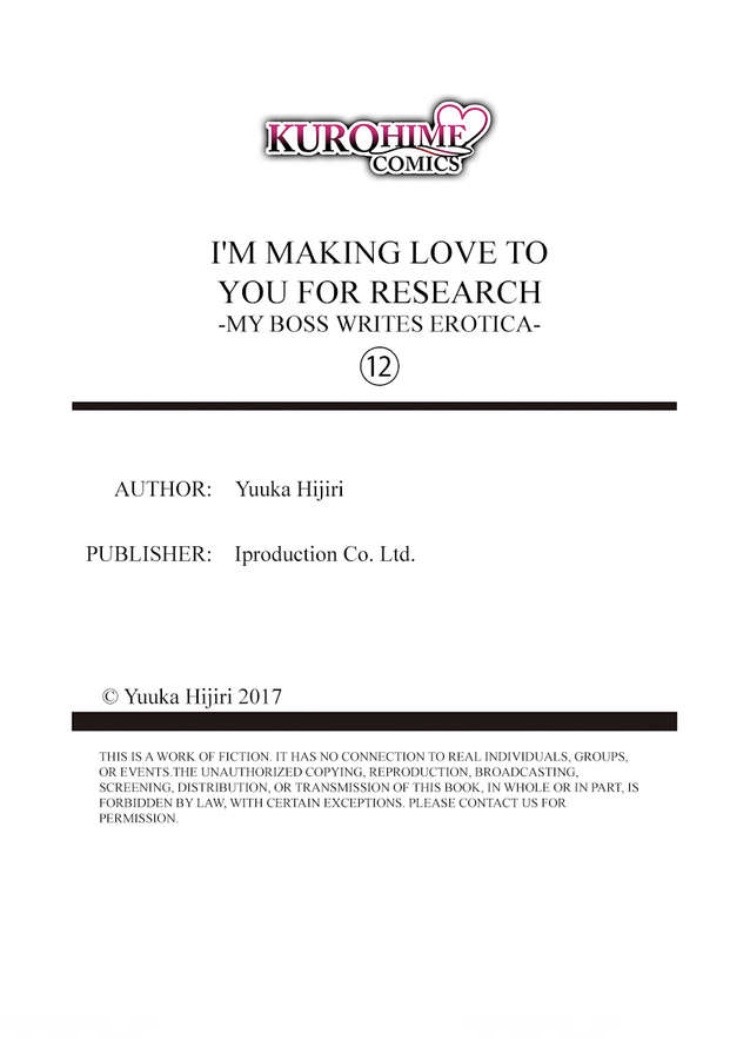 KUROHIME COMICS

I'M MAKING LOVE TO YOU FOR RESEARCH
-MY BOSS WRITES EROTICA-
⑫

AUTHOR: Yuuka Hijiri

PUBLISHER: Iproduction Co. Ltd.

© Yuuka Hijiri 2017

THIS IS A WORK OF FICTION. IT HAS NO CONNECTION TO REAL INDIVIDUALS, GROUPS, OR EVENTS.THE UNAUTHORIZED COPYING, REPRODUCTION, BROADCASTING, SCREENING, DISTRIBUTION, OR TRANSMISSION OF THIS BOOK, IN WHOLE OR IN PART, IS FORBIDDEN BY LAW, WITH CERTAIN EXCEPTIONS. PLEASE CONTACT US FOR PERMISSION.